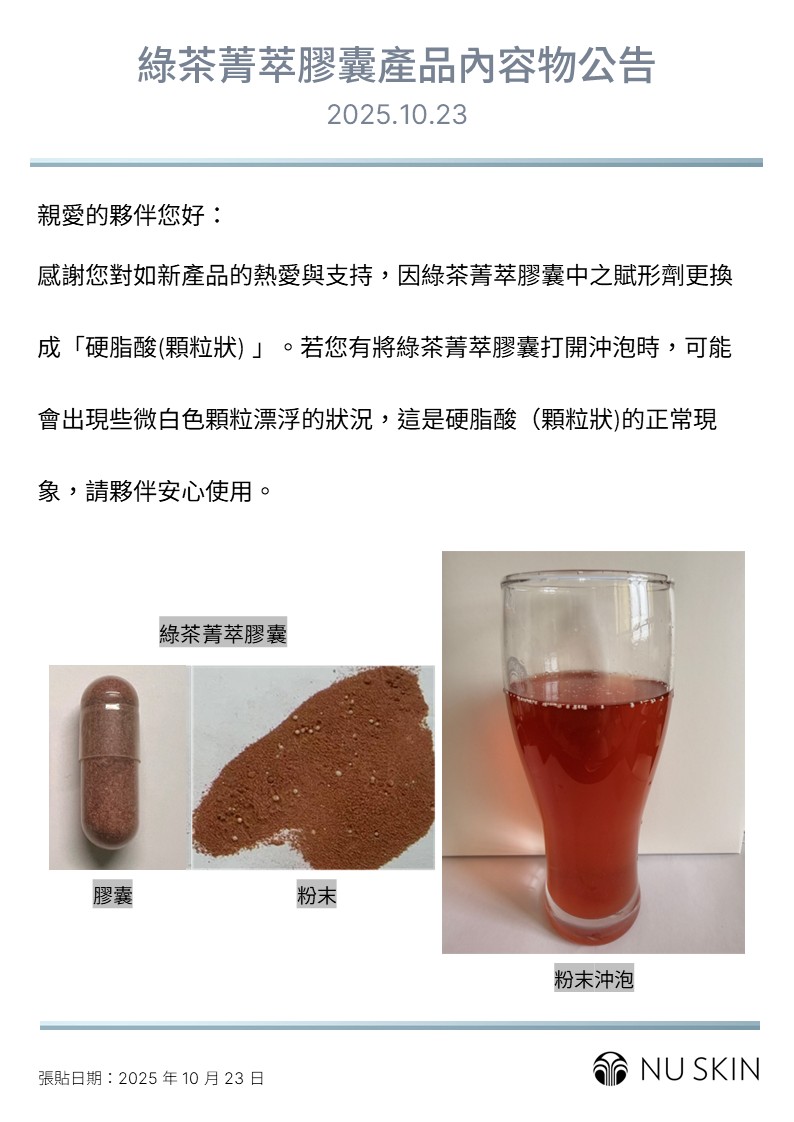 綠茶菁萃膠囊產品內容物公告

2025.10.23

親愛的夥伴您好：

感謝您對如新產品的熱愛與支持，因綠茶菁萃膠囊中之賦形劑更換成「硬脂酸(顆粒狀)」。若您有將綠茶菁萃膠囊打開沖泡時，可能會出現些微白色顆粒漂浮的狀況，這是硬脂酸（顆粒狀)的正常現象，請夥伴安心使用。

綠茶菁萃膠囊

膠囊

粉末

粉末沖泡

張貼日期：2025年10月23日

NU SKIN